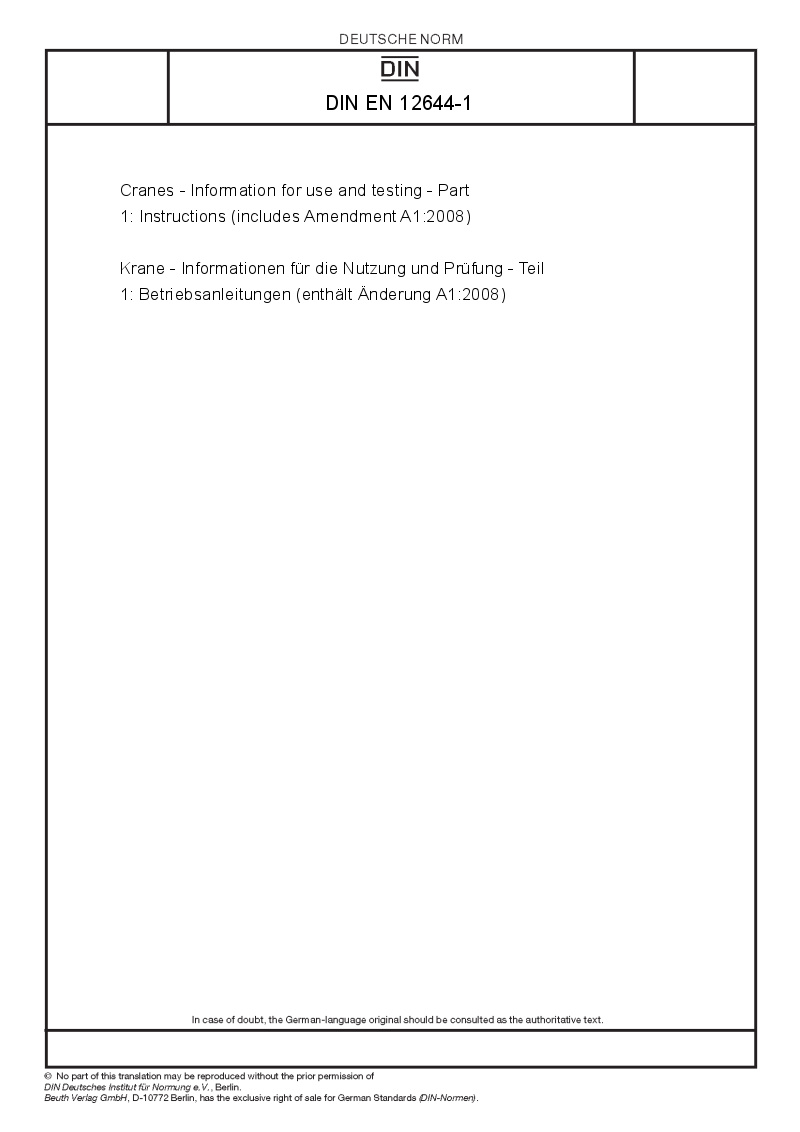 DEUTSCHE NORM

DIN

DIN EN 12644-1

Cranes - Information for use and testing - Part 1: Instructions (includes Amendment A1:2008)

Krane - Informationen für die Nutzung und Prüfung - Teil 1: Betriebsanleitungen (enthält Änderung A1:2008)

In case of doubt, the German-language original should be consulted as the authoritative text.

© No part of this translation may be reproduced without the prior permission of
DIN Deutsches Institut für Normung e.V., Berlin.
Beuth Verlag GmbH, D-10772 Berlin, has the exclusive right of sale for German Standards (DIN-Normen).